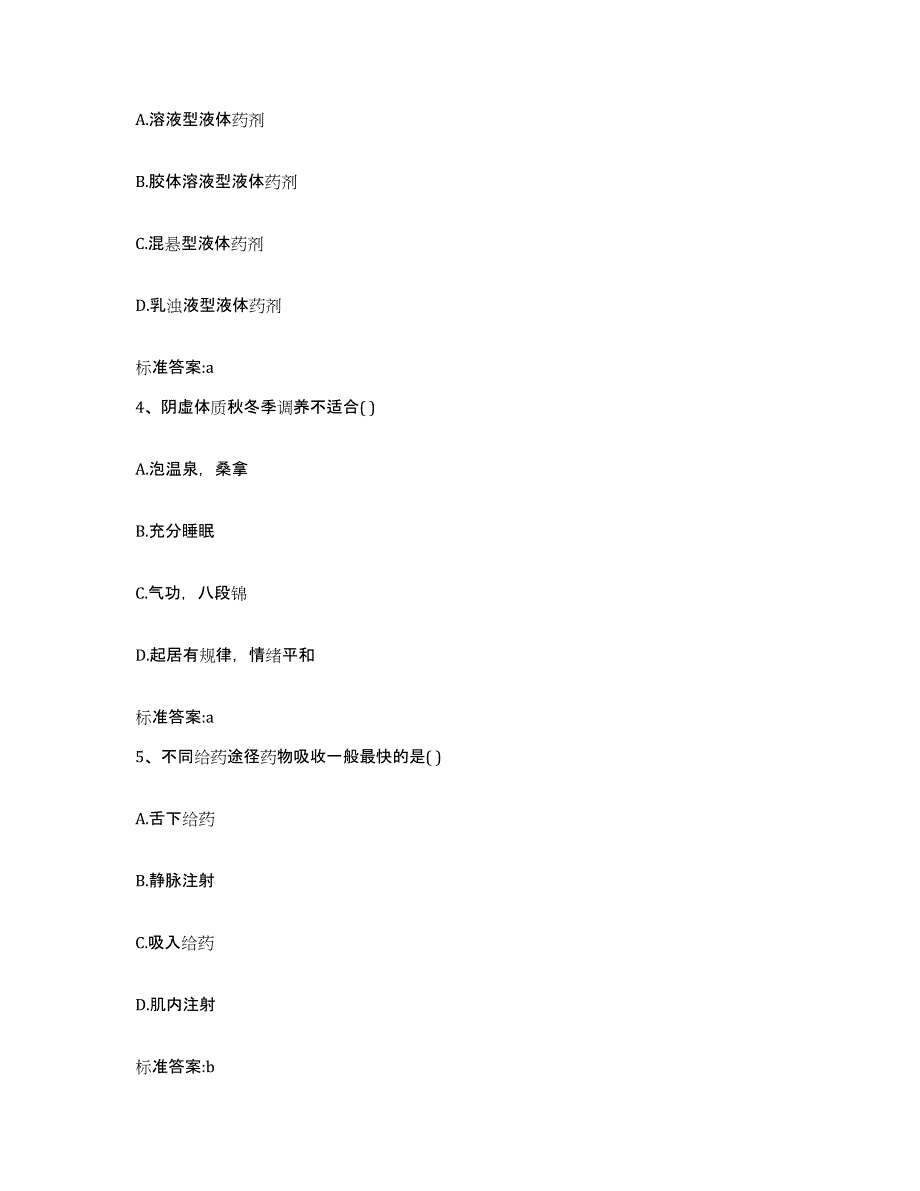 A.溶液型液体药剂

B.胶体溶液型液体药剂

C.混悬型液体药剂

D.乳浊液型液体药剂

标准答案:a

4、阴虚体质秋冬季调养不适合( )

A.泡温泉，桑拿

B.充分睡眠

C.气功，八段锦

D.起居有规律，情绪平和

标准答案:a

5、不同给药途径药物吸收一般最快的是( )

A.舌下给药

B.静脉注射

C.吸入给药

D.肌内注射

标准答案:b